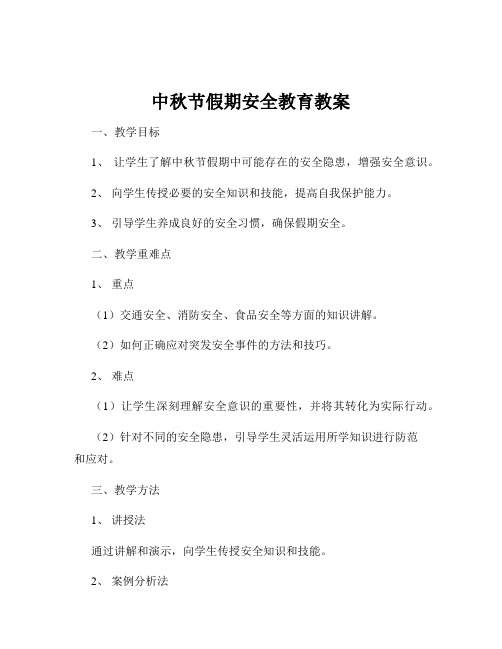 中秋节假期安全教育教案

一、教学目标

1、 让学生了解中秋节假期中可能存在的安全隐患，增强安全意识。

2、 向学生传授必要的安全知识和技能，提高自我保护能力。

3、 引导学生养成良好的安全习惯，确保假期安全。

二、教学重难点

1、 重点

（1）交通安全、消防安全、食品安全等方面的知识讲解。

（2）如何正确应对突发安全事件的方法和技巧。

2、 难点

（1）让学生深刻理解安全意识的重要性，并将其转化为实际行动。

（2）针对不同的安全隐患，引导学生灵活运用所学知识进行防范和应对。

三、教学方法

1、 讲授法

通过讲解和演示，向学生传授安全知识和技能。

2、 案例分析法